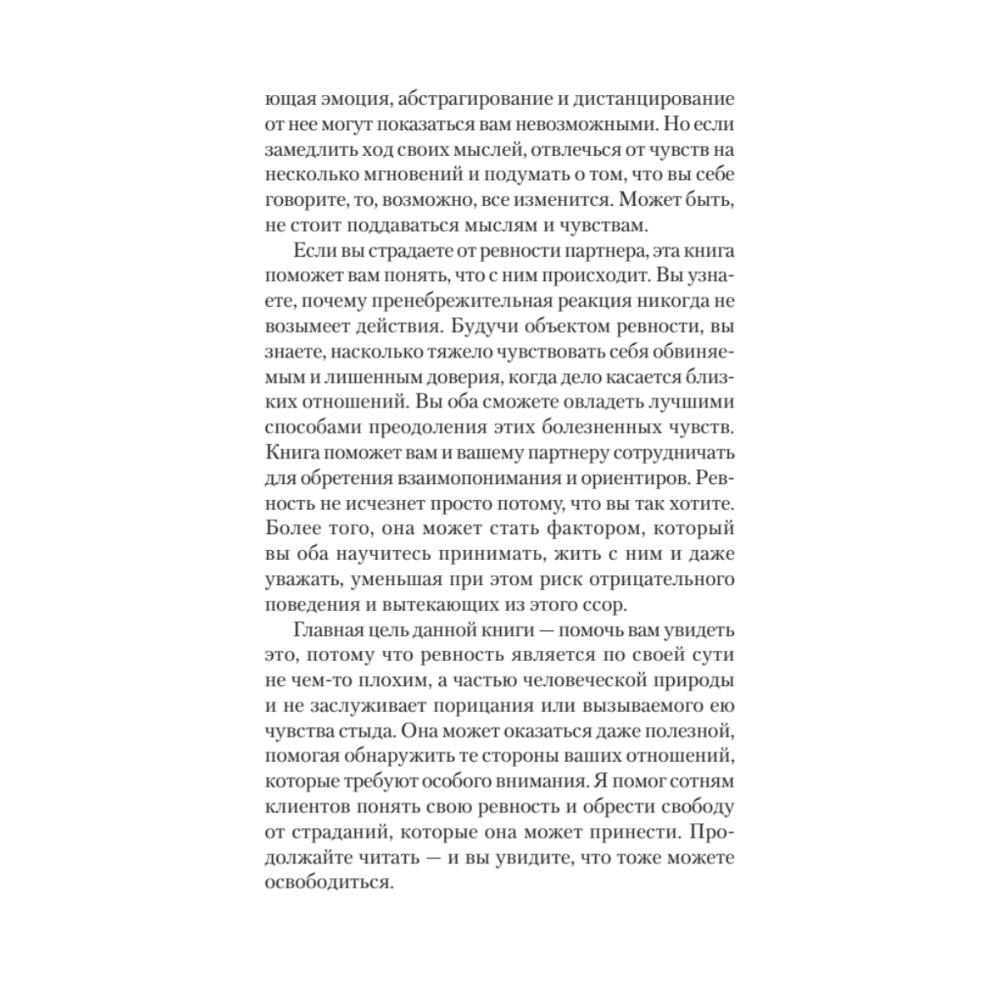 ющая эмоция, абстрагирование и дистанцирование от нее могут показаться вам невозможными. Но если замедлить ход своих мыслей, отвлечься от чувств на несколько мгновений и подумать о том, что вы себе говорите, то, возможно, все изменится. Может быть, не стоит поддаваться мыслям и чувствам.

Если вы страдаете от ревности партнера, эта книга поможет вам понять, что с ним происходит. Вы узнаете, почему пренебрежительная реакция никогда не возымеет действия. Будучи объектом ревности, вы знаете, насколько тяжело чувствовать себя обвиняемым и лишенным доверия, когда дело касается близких отношений. Вы оба сможете овладеть лучшими способами преодоления этих болезненных чувств. Книга поможет вам и вашему партнеру сотрудничать для обретения взаимопонимания и ориентиров. Ревность не исчезнет просто потому, что вы так хотите. Более того, она может стать фактором, который вы оба научитесь принимать, жить с ним и даже уважать, уменьшая при этом риск отрицательного поведения и вытекающих из этого ссор.

Главная цель данной книги — помочь вам увидеть это, потому что ревность является по своей сути не чем-то плохим, а частью человеческой природы и не заслуживает порицания или вызываемого ею чувства стыда. Она может оказаться даже полезной, помогая обнаружить те стороны ваших отношений, которые требуют особого внимания. Я помог сотням клиентов понять свою ревность и обрести свободу от страданий, которые она может принести. Продолжайте читать — и вы увидите, что тоже можете освободиться.